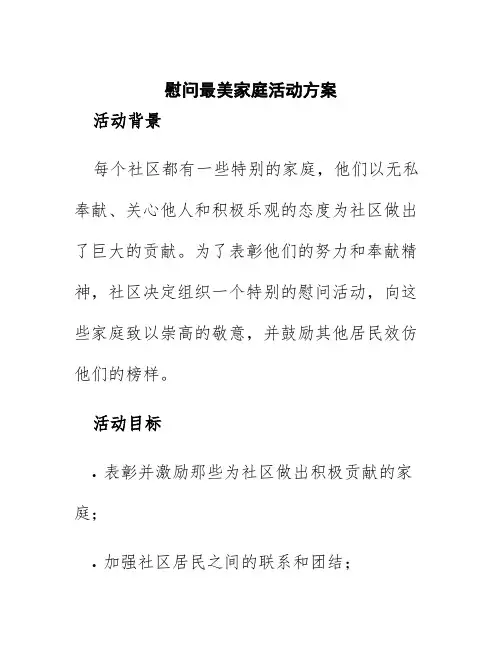 慰问最美家庭活动方案

活动背景

每个社区都有一些特别的家庭，他们以无私奉献、关心他人和积极乐观的态度为社区做出了巨大的贡献。为了表彰他们的努力和奉献精神，社区决定组织一个特别的慰问活动，向这些家庭致以崇高的敬意，并鼓励其他居民效仿他们的榜样。

活动目标

• 表彰并激励那些为社区做出积极贡献的家庭；

• 加强社区居民之间的联系和团结；